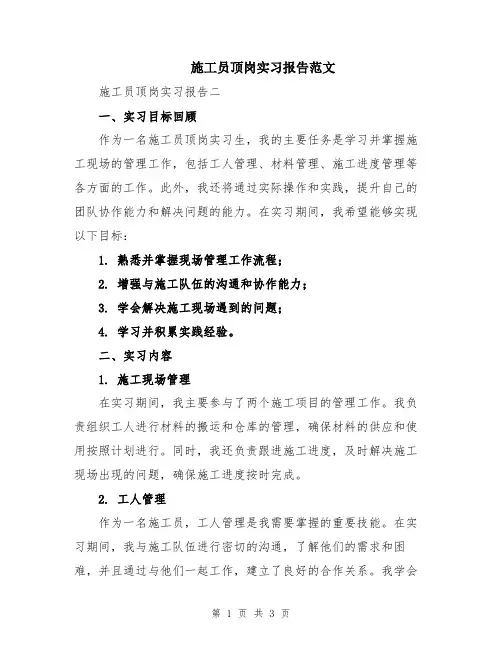 施工员顶岗实习报告范文

施工员顶岗实习报告二

一、实习目标回顾

作为一名施工员顶岗实习生，我的主要任务是学习并掌握施工现场的管理工作，包括工人管理、材料管理、施工进度管理等各方面的工作。此外，我还将通过实际操作和实践，提升自己的团队协作能力和解决问题的能力。在实习期间，我希望能够实现以下目标：

1. 熟悉并掌握现场管理工作流程；

2. 增强与施工队伍的沟通和协作能力；

3. 学会解决施工现场遇到的问题；

4. 学习并积累实践经验。

二、实习内容

1. 施工现场管理

在实习期间，我主要参与了两个施工项目的管理工作。我负责组织工人进行材料的搬运和仓库的管理，确保材料的供应和使用按照计划进行。同时，我还负责跟进施工进度，及时解决施工现场出现的问题，确保施工进度按时完成。

2. 工人管理

作为一名施工员，工人管理是我需要掌握的重要技能。在实习期间，我与施工队伍进行密切的沟通，了解他们的需求和困难，并且通过与他们一起工作，建立了良好的合作关系。我学会

第 1 页 共 3 页